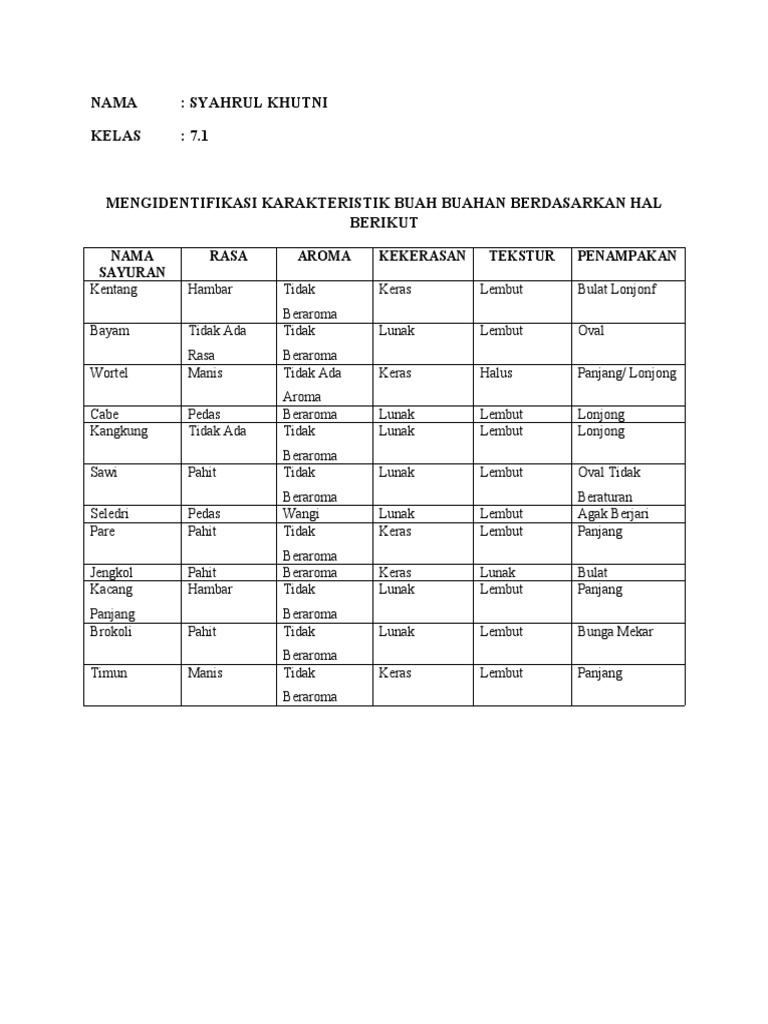 NAMA : SYAHRUL KHUTNI

KELAS : 7.1

MENGIDENTIFIKASI KARAKTERISTIK BUAH BUAHAN BERDASARKAN HAL BERIKUT

| NAMA SAYURAN | RASA | AROMA | KEKERASAN | TEKSTUR | PENAMPAKAN |
|---|---|---|---|---|---|
| Kentang | Hambar | Tidak Beraroma | Keras | Lembut | Bulat Lonjonf |
| Bayam | Tidak Ada Rasa | Tidak Beraroma | Lunak | Lembut | Oval |
| Wortel | Manis | Tidak Ada Aroma | Keras | Halus | Panjang/ Lonjong |
| Cabe | Pedas | Beraroma | Lunak | Lembut | Lonjong |
| Kangkung | Tidak Ada | Tidak Beraroma | Lunak | Lembut | Lonjong |
| Sawi | Pahit | Tidak Beraroma | Lunak | Lembut | Oval Tidak Beraturan |
| Seledri | Pedas | Wangi | Lunak | Lembut | Agak Berjari |
| Pare | Pahit | Tidak Beraroma | Keras | Lembut | Panjang |
| Jengkol | Pahit | Beraroma | Keras | Lunak | Bulat |
| Kacang Panjang | Hambar | Tidak Beraroma | Lunak | Lembut | Panjang |
| Brokoli | Pahit | Tidak Beraroma | Lunak | Lembut | Bunga Mekar |
| Timun | Manis | Tidak Beraroma | Keras | Lembut | Panjang |